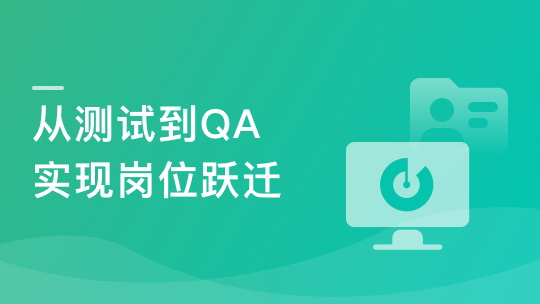 从测试到QA
实现岗位跃迁